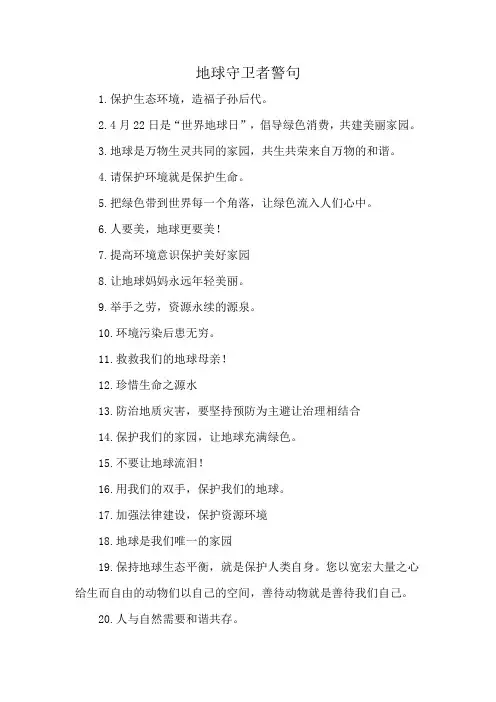 地球守卫者警句

1.保护生态环境，造福子孙后代。

2.4月22日是“世界地球日”，倡导绿色消费，共建美丽家园。

3.地球是万物生灵共同的家园，共生共荣来自万物的和谐。

4.请保护环境就是保护生命。

5.把绿色带到世界每一个角落，让绿色流入人们心中。

6.人要美，地球更要美！

7.提高环境意识保护美好家园

8.让地球妈妈永远年轻美丽。

9.举手之劳，资源永续的源泉。

10.环境污染后患无穷。

11.救救我们的地球母亲！

12.珍惜生命之源水

13.防治地质灾害，要坚持预防为主避让治理相结合

14.保护我们的家园，让地球充满绿色。

15.不要让地球流泪！

16.用我们的双手，保护我们的地球。

17.加强法律建设，保护资源环境

18.地球是我们唯一的家园

19.保持地球生态平衡，就是保护人类自身。您以宽宏大量之心给生而自由的动物们以自己的空间，善待动物就是善待我们自己。

20.人与自然需要和谐共存。